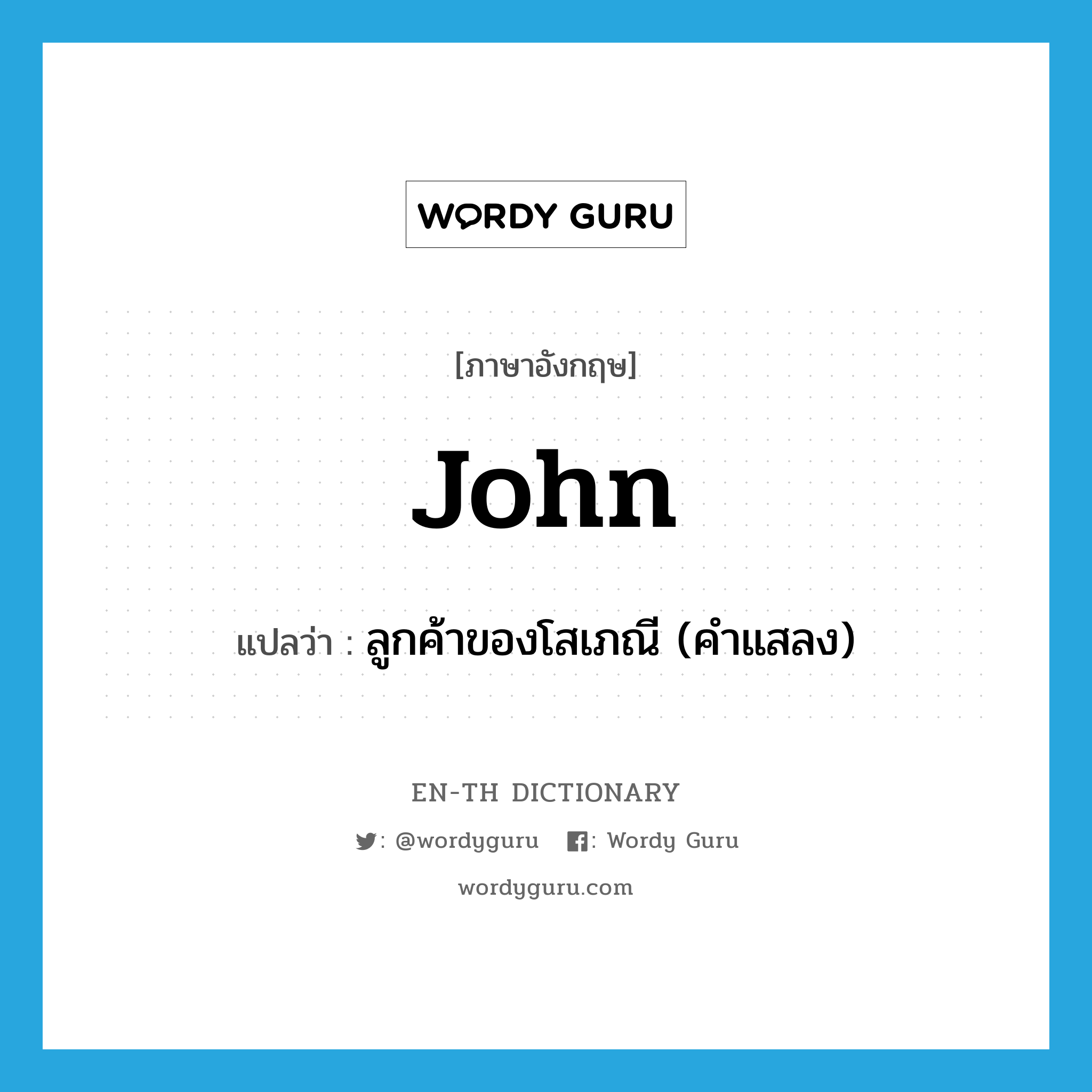 WORDY GURU

[ภาษาอังกฤษ]

John

แปลว่า : ลูกค้าของโสเภณี (คำแสลง)

EN-TH DICTIONARY

: @wordyguru : Wordy Guru

wordyguru.com